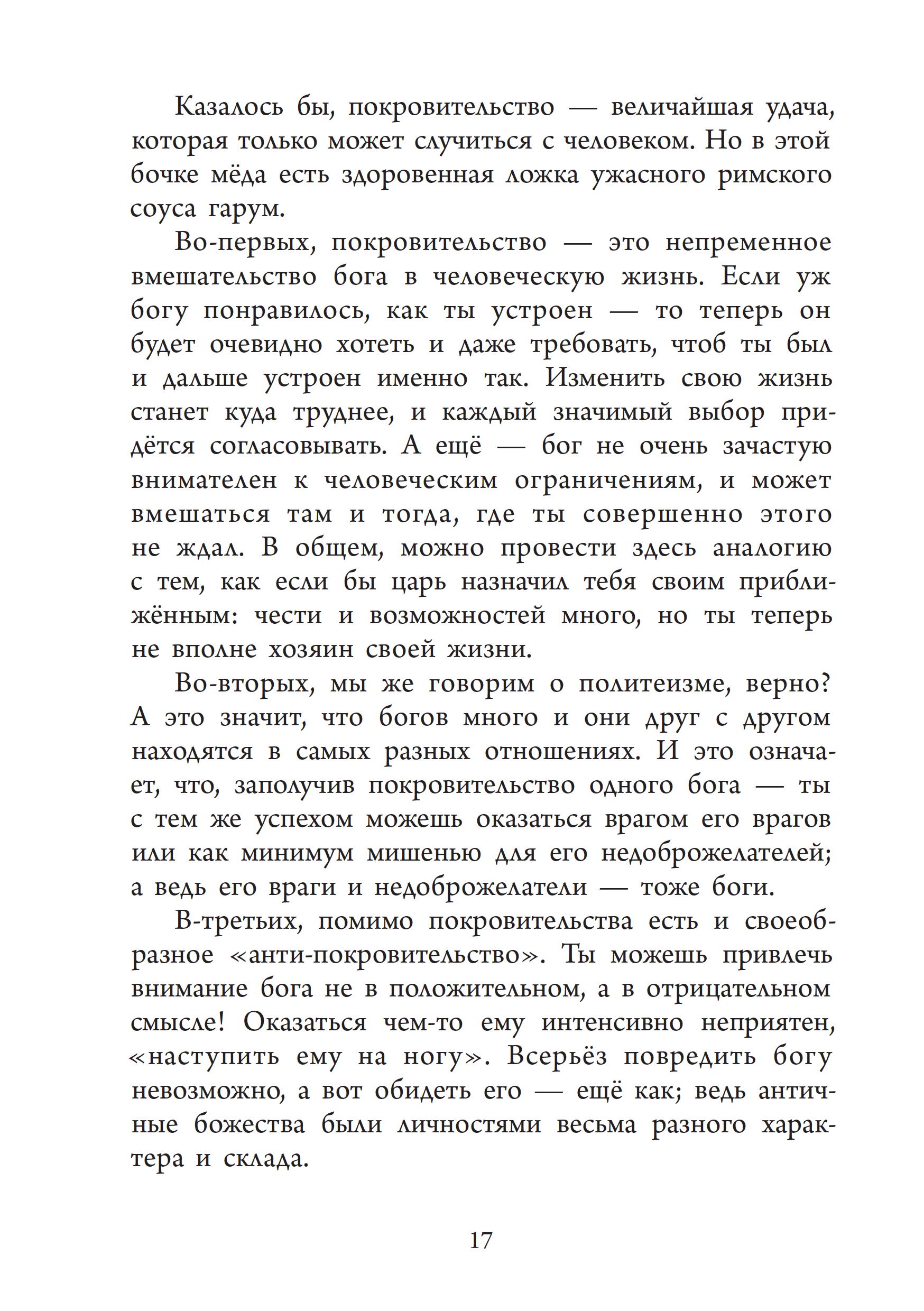 Казалось бы, покровительство — величайшая удача, которая только может случиться с человеком. Но в этой бочке мёда есть здоровенная ложка ужасного римского соуса гарум.

Во-первых, покровительство — это непременное вмешательство бога в человеческую жизнь. Если уж богу понравилось, как ты устроен — то теперь он будет очевидно хотеть и даже требовать, чтоб ты был и дальше устроен именно так. Изменить свою жизнь станет куда труднее, и каждый значимый выбор придётся согласовывать. А ещё — бог не очень зачастую внимателен к человеческим ограничениям, и может вмешаться там и тогда, где ты совершенно этого не ждал. В общем, можно провести здесь аналогию с тем, как если бы царь назначил тебя своим приближённым: чести и возможностей много, но ты теперь не вполне хозяин своей жизни.

Во-вторых, мы же говорим о политеизме, верно? А это значит, что богов много и они друг с другом находятся в самых разных отношениях. И это означает, что, заполучив покровительство одного бога — ты с тем же успехом можешь оказаться врагом его врагов или как минимум мишенью для его недоброжелателей; а ведь его враги и недоброжелатели — тоже боги.

В-третьих, помимо покровительства есть и своеобразное «анти-покровительство». Ты можешь привлечь внимание бога не в положительном, а в отрицательном смысле! Оказаться чем-то ему интенсивно неприятен, «наступить ему на ногу». Всерьёз повредить богу невозможно, а вот обидеть его — ещё как; ведь античные божества были личностями весьма разного характера и склада.

17